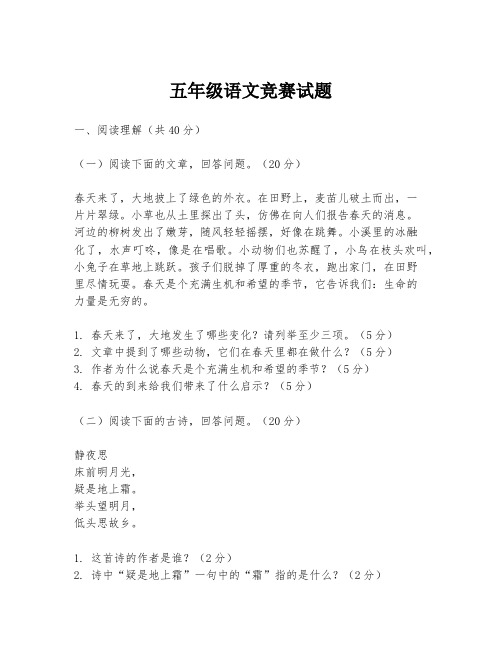 五年级语文竞赛试题

一、阅读理解（共40分）

（一）阅读下面的文章，回答问题。（20分）

春天来了，大地披上了绿色的外衣。在田野上，麦苗儿破土而出，一片片翠绿。小草也从土里探出了头，仿佛在向人们报告春天的消息。河边的柳树发出了嫩芽，随风轻轻摇摆，好像在跳舞。小溪里的冰融化了，水声叮咚，像是在唱歌。小动物们也苏醒了，小鸟在枝头欢叫，小兔子在草地上跳跃。孩子们脱掉了厚重的冬衣，跑出家门，在田野里尽情玩耍。春天是个充满生机和希望的季节，它告诉我们：生命的力量是无穷的。

1. 春天来了，大地发生了哪些变化？请列举至少三项。（5分）
2. 文章中提到了哪些动物，它们在春天里都在做什么？（5分）
3. 作者为什么说春天是个充满生机和希望的季节？（5分）
4. 春天的到来给我们带来了什么启示？（5分）

（二）阅读下面的古诗，回答问题。（20分）

静夜思
床前明月光，
疑是地上霜。
举头望明月，
低头思故乡。

1. 这首诗的作者是谁？（2分）
2. 诗中“疑是地上霜”一句中的“霜”指的是什么？（2分）